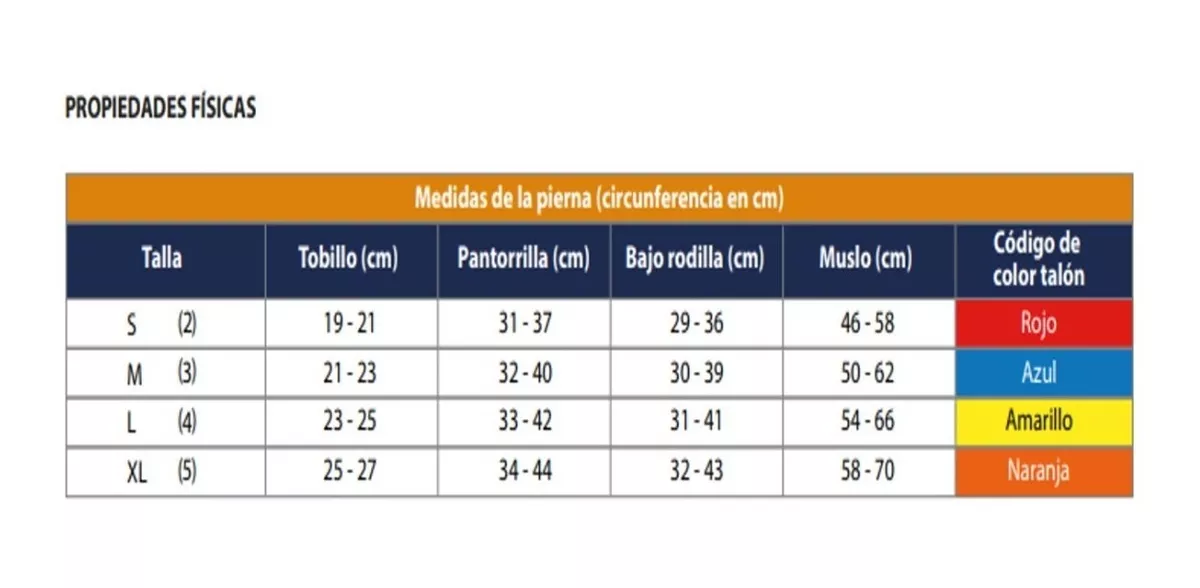 PROPIEDADES FÍSICAS

Medidas de la pierna (circunferencia en cm)

| Talla | Tobillo (cm) | Pantorrilla (cm) | Bajo rodilla (cm) | Muslo (cm) | Código de color talón |
|---|---|---|---|---|---|
| S (2) | 19 - 21 | 31 - 37 | 29 - 36 | 46 - 58 | Rojo |
| M (3) | 21 - 23 | 32 - 40 | 30 - 39 | 50 - 62 | Azul |
| L (4) | 23 - 25 | 33 - 42 | 31 - 41 | 54 - 66 | Amarillo |
| XL (5) | 25 - 27 | 34 - 44 | 32 - 43 | 58 - 70 | Naranja |